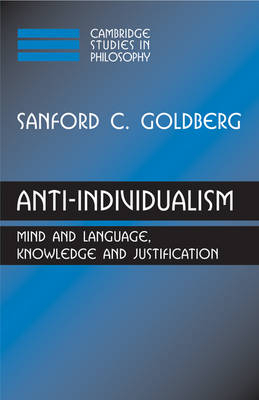 CAMBRIDGE STUDIES IN PHILOSOPHY

SANFORD C. GOLDBERG

ANTI-INDIVIDUALISM

MIND AND LANGUAGE, KNOWLEDGE AND JUSTIFICATION